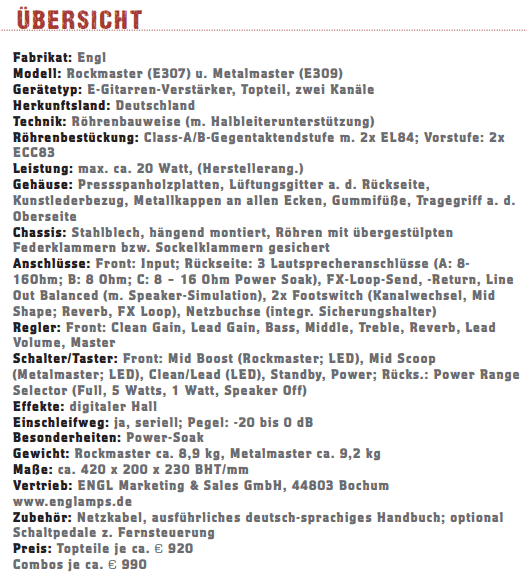 ÜBERSICHT

Fabrikat: Engl
Modell: Rockmaster (E307) u. Metalmaster (E309)
Gerätetyp: E-Gitarren-Verstärker, Topteil, zwei Kanäle
Herkunftsland: Deutschland
Technik: Röhrenbauweise (m. Halbleiterunterstützung)
Röhrenbestückung: Class-A/B-Gegentaktendstufe m. 2x EL84; Vorstufe: 2x ECC83
Leistung: max. ca. 20 Watt, (Herstellerang.)
Gehäuse: Pressspanholzplatten, Lüftungsgitter a. d. Rückseite, Kunstlederbezug, Metallkappen an allen Ecken, Gummifüße, Tragegriff a. d. Oberseite
Chassis: Stahlblech, hängend montiert, Röhren mit übergestülpten Federklammern bzw. Sockelklammern gesichert
Anschlüsse: Front: Input; Rückseite: 3 Lautsprecheranschlüsse (A: 8-16Ohm; B: 8 Ohm; C: 8 – 16 Ohm Power Soak), FX-Loop-Send, -Return, Line Out Balanced (m. Speaker-Simulation), 2x Footswitch (Kanalwechsel, Mid Shape; Reverb, FX Loop), Netzbuchse (integr. Sicherungshalter)
Regler: Front: Clean Gain, Lead Gain, Bass, Middle, Treble, Reverb, Lead Volume, Master
Schalter/Taster: Front: Mid Boost (Rockmaster; LED), Mid Scoop (Metalmaster; LED), Clean/Lead (LED), Standby, Power; Rücks.: Power Range Selector (Full, 5 Watts, 1 Watt, Speaker Off)
Effekte: digitaler Hall
Einschleifweg: ja, seriell; Pegel: -20 bis 0 dB
Besonderheiten: Power-Soak
Gewicht: Rockmaster ca. 8,9 kg, Metalmaster ca. 9,2 kg
Maße: ca. 420 x 200 x 230 BHT/mm
Vertrieb: ENGL Marketing & Sales GmbH, 44803 Bochum
www.englamps.de
Zubehör: Netzkabel, ausführliches deutsch-sprachiges Handbuch; optional Schaltpedale z. Fernsteuerung
Preis: Topteile je ca. € 920
Combos je ca. € 990